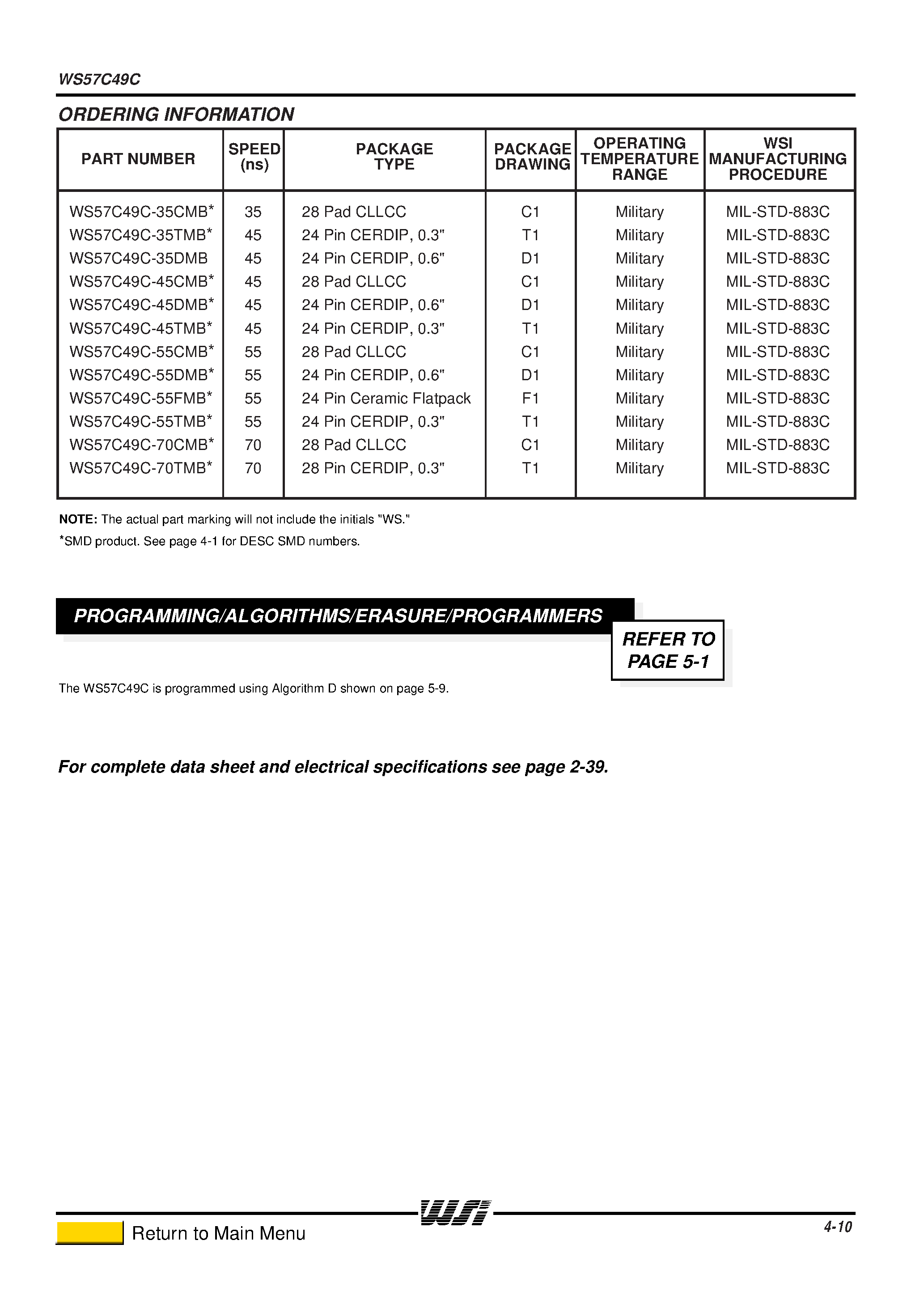 WS57C49C

ORDERING INFORMATION

| PART NUMBER | SPEED (ns) | PACKAGE TYPE | PACKAGE DRAWING | OPERATING TEMPERATURE RANGE | WSI MANUFACTURING PROCEDURE |
|---|---|---|---|---|---|
| WS57C49C-35CMB* | 35 | 28 Pad CLLCC | C1 | Military | MIL-STD-883C |
| WS57C49C-35TMB* | 45 | 24 Pin CERDIP, 0.3" | T1 | Military | MIL-STD-883C |
| WS57C49C-35DMB | 45 | 24 Pin CERDIP, 0.6" | D1 | Military | MIL-STD-883C |
| WS57C49C-45CMB* | 45 | 28 Pad CLLCC | C1 | Military | MIL-STD-883C |
| WS57C49C-45DMB* | 45 | 24 Pin CERDIP, 0.6" | D1 | Military | MIL-STD-883C |
| WS57C49C-45TMB* | 45 | 24 Pin CERDIP, 0.3" | T1 | Military | MIL-STD-883C |
| WS57C49C-55CMB* | 55 | 28 Pad CLLCC | C1 | Military | MIL-STD-883C |
| WS57C49C-55DMB* | 55 | 24 Pin CERDIP, 0.6" | D1 | Military | MIL-STD-883C |
| WS57C49C-55FMB* | 55 | 24 Pin Ceramic Flatpack | F1 | Military | MIL-STD-883C |
| WS57C49C-55TMB* | 55 | 24 Pin CERDIP, 0.3" | T1 | Military | MIL-STD-883C |
| WS57C49C-70CMB* | 70 | 28 Pad CLLCC | C1 | Military | MIL-STD-883C |
| WS57C49C-70TMB* | 70 | 28 Pin CERDIP, 0.3" | T1 | Military | MIL-STD-883C |

NOTE: The actual part marking will not include the initials "WS."
*SMD product. See page 4-1 for DESC SMD numbers.

PROGRAMMING/ALGORITHMS/ERASURE/PROGRAMMERS

REFER TO PAGE 5-1

The WS57C49C is programmed using Algorithm D shown on page 5-9.

For complete data sheet and electrical specifications see page 2-39.

WSI

Return to Main Menu

4-10